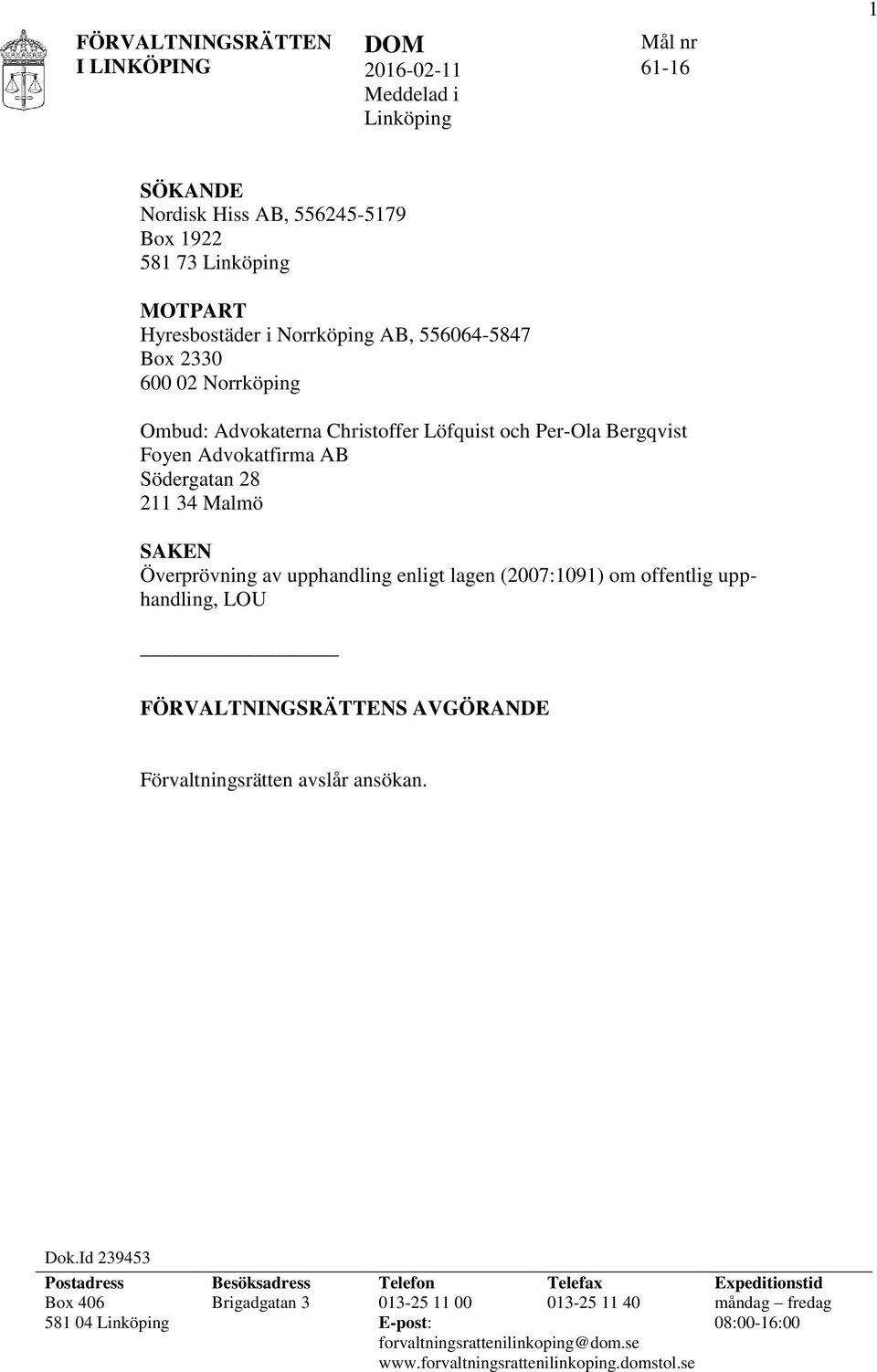 1

FÖRVALTNINGSRÄTTEN I LINKÖPING

DOM
2016-02-11
Meddelad i Linköping

Mål nr
61-16

SÖKANDE
Nordisk Hiss AB, 556245-5179
Box 1922
581 73 Linköping

MOTPART
Hyresbostäder i Norrköping AB, 556064-5847
Box 2330
600 02 Norrköping

Ombud: Advokaterna Christoffer Löfquist och Per-Ola Bergqvist
Foyen Advokatfirma AB
Södergatan 28
211 34 Malmö

SAKEN
Överprövning av upphandling enligt lagen (2007:1091) om offentlig upphandling, LOU

FÖRVALTNINGSRÄTTENS AVGÖRANDE

Förvaltningsrätten avslår ansökan.

Dok.Id 239453

| Postadress | Besöksadress | Telefon | Telefax | Expeditionstid |
|---|---|---|---|---|
| Box 406 | Brigadgatan 3 | 013-25 11 00 | 013-25 11 40 | måndag – fredag |
| 581 04 Linköping | | E-post: | | 08:00-16:00 |
| | | forvaltningsrattenilinkoping@dom.se | | |
| | | www.forvaltningsrattenilinkoping.domstol.se | | |